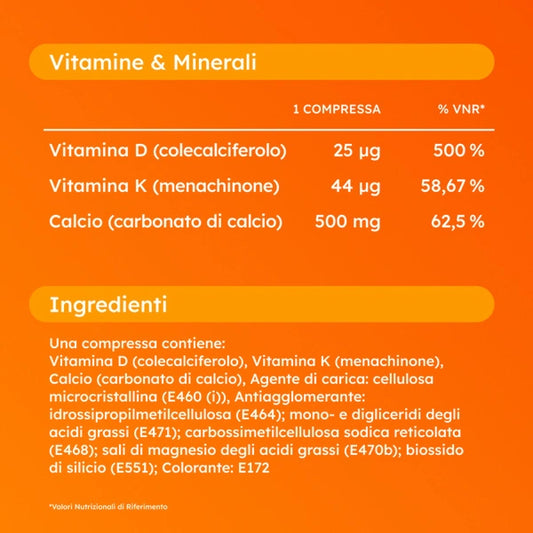 Vitamine & Minerali

| | 1 COMPRESSA | % VNR* |
|---|---|---|
| Vitamina D (colecalciferolo) | 25 µg | 500 % |
| Vitamina K (menachinone) | 44 µg | 58,67 % |
| Calcio (carbonato di calcio) | 500 mg | 62,5 % |

Ingredienti

Una compressa contiene:
Vitamina D (colecalciferolo), Vitamina K (menachinone), Calcio (carbonato di calcio), Agente di carica: cellulosa microcristallina (E460 (i)), Antiagglomerante: idrossipropilmetilcellulosa (E464); mono- e digliceridi degli acidi grassi (E471); carbossimetilcellulosa sodica reticolata (E468); sali di magnesio degli acidi grassi (E470b); biossido di silicio (E551); Colorante: E172

*Valori Nutrizionali di Riferimento